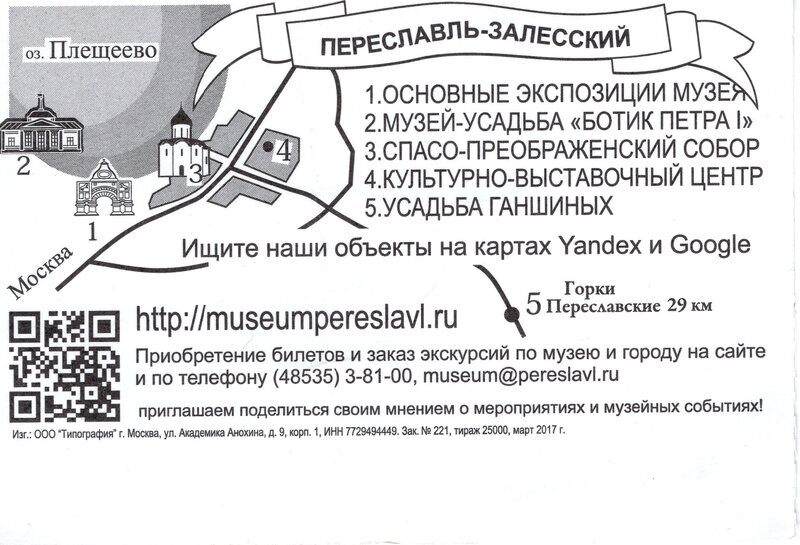 оз. Плещеево

ПЕРЕСЛАВЛЬ-ЗАЛЕССКИЙ

2

3

4

1

Москва

1.ОСНОВНЫЕ ЭКСПОЗИЦИИ МУЗЕЯ
2.МУЗЕЙ-УСАДЬБА «БОТИК ПЕТРА I»
3.СПАСО-ПРЕОБРАЖЕНСКИЙ СОБОР
4.КУЛЬТУРНО-ВЫСТАВОЧНЫЙ ЦЕНТР
5.УСАДЬБА ГАНШИНЫХ

Ищите наши объекты на картах Yandex и Google

5 Горки Переславские 29 км

http://museumpereslavl.ru

Приобретение билетов и заказ экскурсий по музею и городу на сайте и по телефону (48535) 3-81-00, museum@pereslavl.ru

приглашаем поделиться своим мнением о мероприятиях и музейных событиях!

Изг.: ООО "Типография" г. Москва, ул. Академика Анохина, д. 9, корп. 1, ИНН 7729494449. Зак. № 221, тираж 25000, март 2017 г.